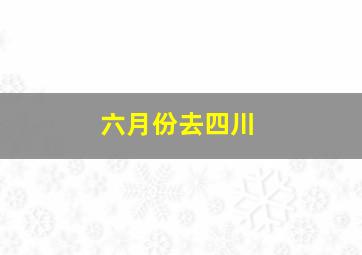 六月份去四川